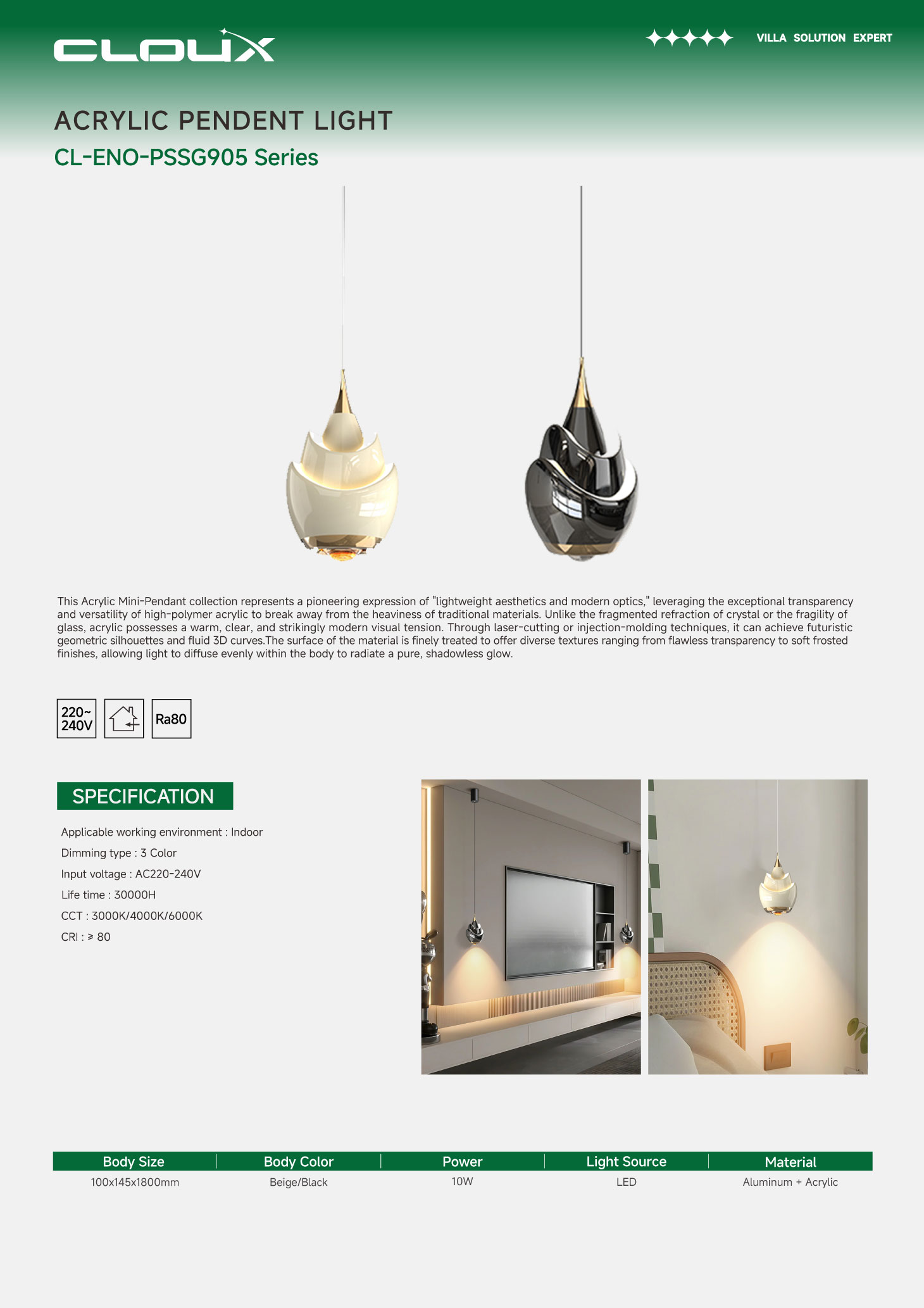 CLOUX

VILLA SOLUTION EXPERT

ACRYLIC PENDENT LIGHT

CL-ENO-PSSG905 Series

This Acrylic Mini-Pendant collection represents a pioneering expression of "lightweight aesthetics and modern optics," leveraging the exceptional transparency and versatility of high-polymer acrylic to break away from the heaviness of traditional materials. Unlike the fragmented refraction of crystal or the fragility of glass, acrylic possesses a warm, clear, and strikingly modern visual tension. Through laser-cutting or injection-molding techniques, it can achieve futuristic geometric silhouettes and fluid 3D curves.The surface of the material is finely treated to offer diverse textures ranging from flawless transparency to soft frosted finishes, allowing light to diffuse evenly within the body to radiate a pure, shadowless glow.

220~ 240V

Ra80

SPECIFICATION

Applicable working environment : Indoor

Dimming type : 3 Color

Input voltage : AC220-240V

Life time : 30000H

CCT : 3000K/4000K/6000K

CRI : ≥ 80

| Body Size | Body Color | Power | Light Source | Material |
|---|---|---|---|---|
| 100x145x1800mm | Beige/Black | 10W | LED | Aluminum + Acrylic |